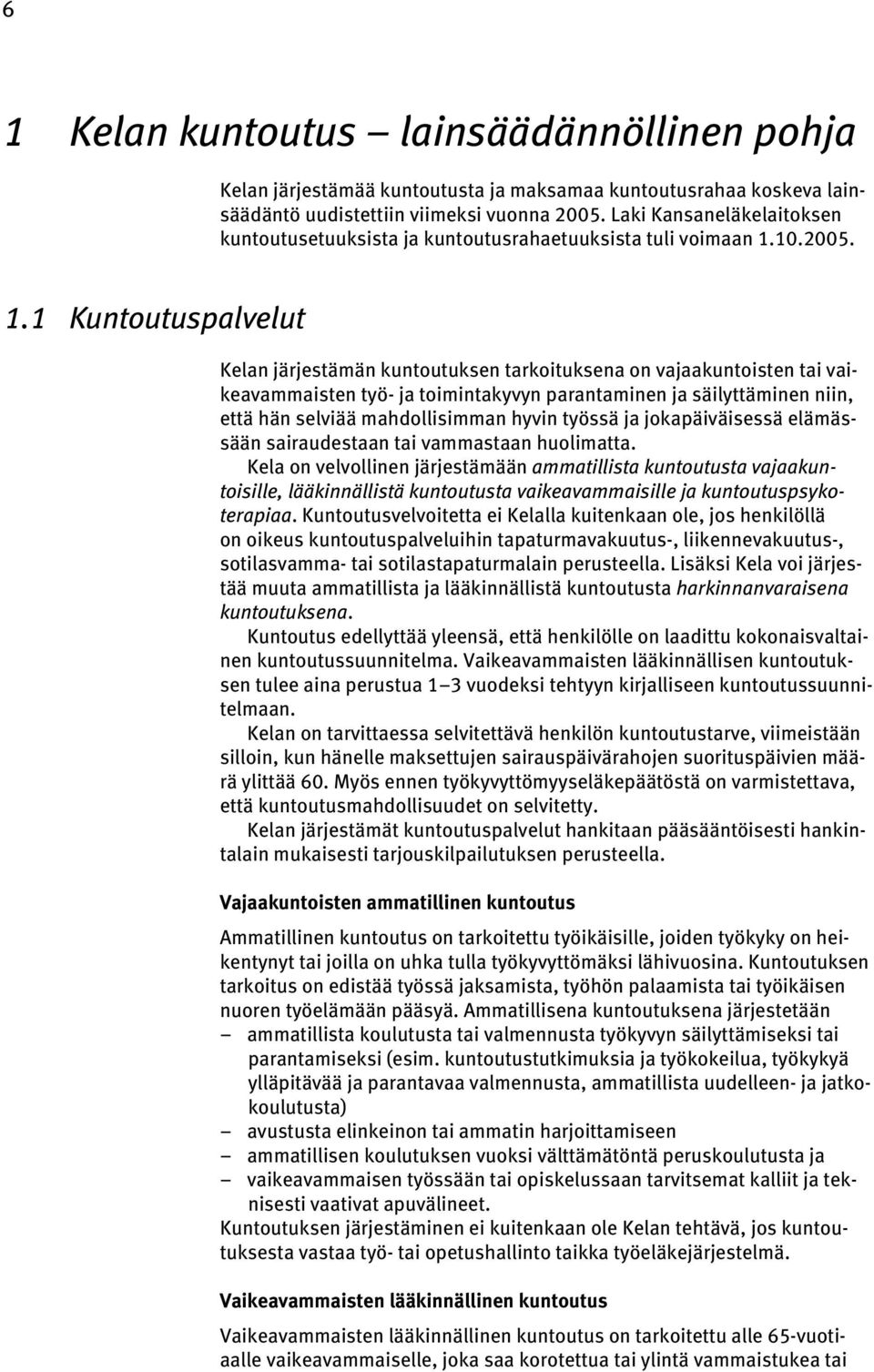 6

1 Kelan kuntoutus – lainsäädännöllinen pohja

Kelan järjestämää kuntoutusta ja maksamaa kuntoutusrahaa koskeva lainsäädäntö uudistettiin viimeksi vuonna 2005. Laki Kansaneläkelaitoksen kuntoutusetuuksista ja kuntoutusrahaetuuksista tuli voimaan 1.10.2005.

1.1 Kuntoutuspalvelut

Kelan järjestämän kuntoutuksen tarkoituksena on vajaakuntoisten tai vaikeavammaisten työ- ja toimintakyvyn parantaminen ja säilyttäminen niin, että hän selviää mahdollisimman hyvin työssä ja jokapäiväisessä elämässään sairaudestaan tai vammastaan huolimatta.

Kela on velvollinen järjestämään ammatillista kuntoutusta vajaakuntoisille, lääkinnällistä kuntoutusta vaikeavammaisille ja kuntoutuspsykoterapiaa. Kuntoutusvelvoitetta ei Kelalla kuitenkaan ole, jos henkilöllä on oikeus kuntoutuspalveluihin tapaturmavakuutus-, liikennevakuutus-, sotilasvamma- tai sotilastapaturmalain perusteella. Lisäksi Kela voi järjestää muuta ammatillista ja lääkinnällistä kuntoutusta harkinnanvaraisena kuntoutuksena.

Kuntoutus edellyttää yleensä, että henkilölle on laadittu kokonaisvaltainen kuntoutussuunnitelma. Vaikeavammaisten lääkinnällisen kuntoutuksen tulee aina perustua 1–3 vuodeksi tehtyyn kirjalliseen kuntoutussuunnitelmaan.

Kelan on tarvittaessa selvitettävä henkilön kuntoutustarve, viimeistään silloin, kun hänelle maksettujen sairauspäivärahojen suorituspäivien määrä ylittää 60. Myös ennen työkyvyttömyyseläkepäätöstä on varmistettava, että kuntoutusmahdollisuudet on selvitetty.

Kelan järjestämät kuntoutuspalvelut hankitaan pääsääntöisesti hankintalain mukaisesti tarjouskilpailutuksen perusteella.

Vajaakuntoisten ammatillinen kuntoutus

Ammatillinen kuntoutus on tarkoitettu työikäisille, joiden työkyky on heikentynyt tai joilla on uhka tulla työkyvyttömäksi lähivuosina. Kuntoutuksen tarkoitus on edistää työssä jaksamista, työhön palaamista tai työikäisen nuoren työelämään pääsyä. Ammatillisena kuntoutuksena järjestetään
– ammatillista koulutusta tai valmennusta työkyvyn säilyttämiseksi tai parantamiseksi (esim. kuntoutustutkimuksia ja työkokeilua, työkykyä ylläpitävää ja parantavaa valmennusta, ammatillista uudelleen- ja jatkokoulutusta)
– avustusta elinkeinon tai ammatin harjoittamiseen
– ammatillisen koulutuksen vuoksi välttämätöntä peruskoulutusta ja
– vaikeavammaisen työssään tai opiskelussaan tarvitsemat kalliit ja teknisesti vaativat apuvälineet.
Kuntoutuksen järjestäminen ei kuitenkaan ole Kelan tehtävä, jos kuntoutuksesta vastaa työ- tai opetushallinto taikka työeläkejärjestelmä.

Vaikeavammaisten lääkinnällinen kuntoutus

Vaikeavammaisten lääkinnällinen kuntoutus on tarkoitettu alle 65-vuotiaalle vaikeavammaiselle, joka saa korotettua tai ylintä vammaistukea tai